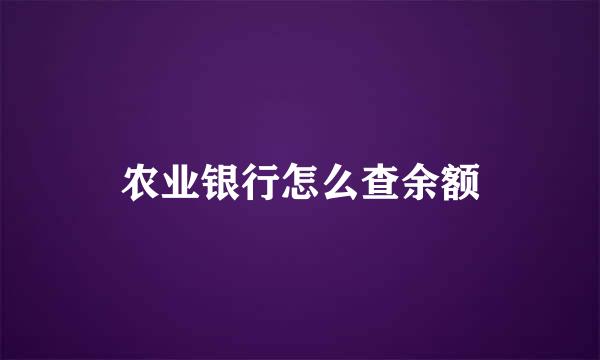 农业银行怎么查余额